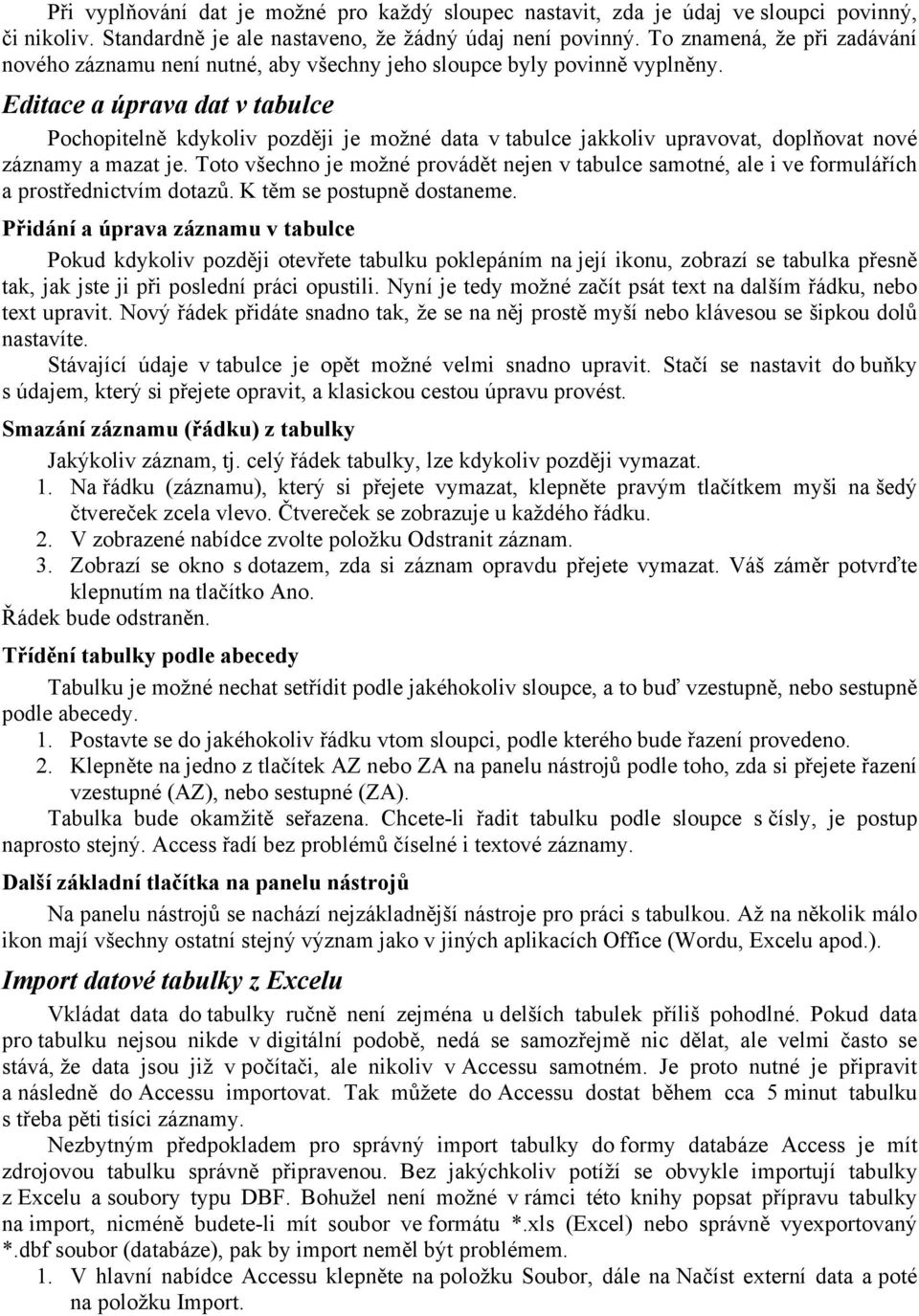 Při vyplňování dat je možné pro každý sloupec nastavit, zda je údaj ve sloupci povinný, či nikoliv. Standardně je ale nastaveno, že žádný údaj není povinný. To znamená, že při zadávání nového záznamu není nutné, aby všechny jeho sloupce byly povinně vyplněny.

Editace a úprava dat v tabulce

Pochopitelně kdykoliv později je možné data v tabulce jakkoliv upravovat, doplňovat nové záznamy a mazat je. Toto všechno je možné provádět nejen v tabulce samotné, ale i ve formulářích a prostřednictvím dotazů. K těm se postupně dostaneme.

Přidání a úprava záznamu v tabulce

Pokud kdykoliv později otevřete tabulku poklepáním na její ikonu, zobrazí se tabulka přesně tak, jak jste ji při poslední práci opustili. Nyní je tedy možné začít psát text na dalším řádku, nebo text upravit. Nový řádek přidáte snadno tak, že se na něj prostě myší nebo klávesou se šipkou dolů nastavíte.

Stávající údaje v tabulce je opět možné velmi snadno upravit. Stačí se nastavit do buňky s údajem, který si přejete opravit, a klasickou cestou úpravu provést.

Smazání záznamu (řádku) z tabulky

Jakýkoliv záznam, tj. celý řádek tabulky, lze kdykoliv později vymazat.

1. Na řádku (záznamu), který si přejete vymazat, klepněte pravým tlačítkem myši na šedý čtvereček zcela vlevo. Čtvereček se zobrazuje u každého řádku.
2. V zobrazené nabídce zvolte položku Odstranit záznam.
3. Zobrazí se okno s dotazem, zda si záznam opravdu přejete vymazat. Váš záměr potvrďte klepnutím na tlačítko Ano.

Řádek bude odstraněn.

Třídění tabulky podle abecedy

Tabulku je možné nechat setřídit podle jakéhokoliv sloupce, a to buď vzestupně, nebo sestupně podle abecedy.

1. Postavte se do jakéhokoliv řádku vtom sloupci, podle kterého bude řazení provedeno.
2. Klepněte na jedno z tlačítek AZ nebo ZA na panelu nástrojů podle toho, zda si přejete řazení vzestupné (AZ), nebo sestupné (ZA).

Tabulka bude okamžitě seřazena. Chcete-li řadit tabulku podle sloupce s čísly, je postup naprosto stejný. Access řadí bez problémů číselné i textové záznamy.

Další základní tlačítka na panelu nástrojů

Na panelu nástrojů se nachází nejzákladnější nástroje pro práci s tabulkou. Až na několik málo ikon mají všechny ostatní stejný význam jako v jiných aplikacích Office (Wordu, Excelu apod.).

Import datové tabulky z Excelu

Vkládat data do tabulky ručně není zejména u delších tabulek příliš pohodlné. Pokud data pro tabulku nejsou nikde v digitální podobě, nedá se samozřejmě nic dělat, ale velmi často se stává, že data jsou již v počítači, ale nikoliv v Accessu samotném. Je proto nutné je připravit a následně do Accessu importovat. Tak můžete do Accessu dostat během cca 5 minut tabulku s třeba pěti tisíci záznamy.

Nezbytným předpokladem pro správný import tabulky do formy databáze Access je mít zdrojovou tabulku správně připravenou. Bez jakýchkoliv potíží se obvykle importují tabulky z Excelu a soubory typu DBF. Bohužel není možné v rámci této knihy popsat přípravu tabulky na import, nicméně budete-li mít soubor ve formátu *.xls (Excel) nebo správně vyexportovaný *.dbf soubor (databáze), pak by import neměl být problémem.

1. V hlavní nabídce Accessu klepněte na položku Soubor, dále na Načíst externí data a poté na položku Import.